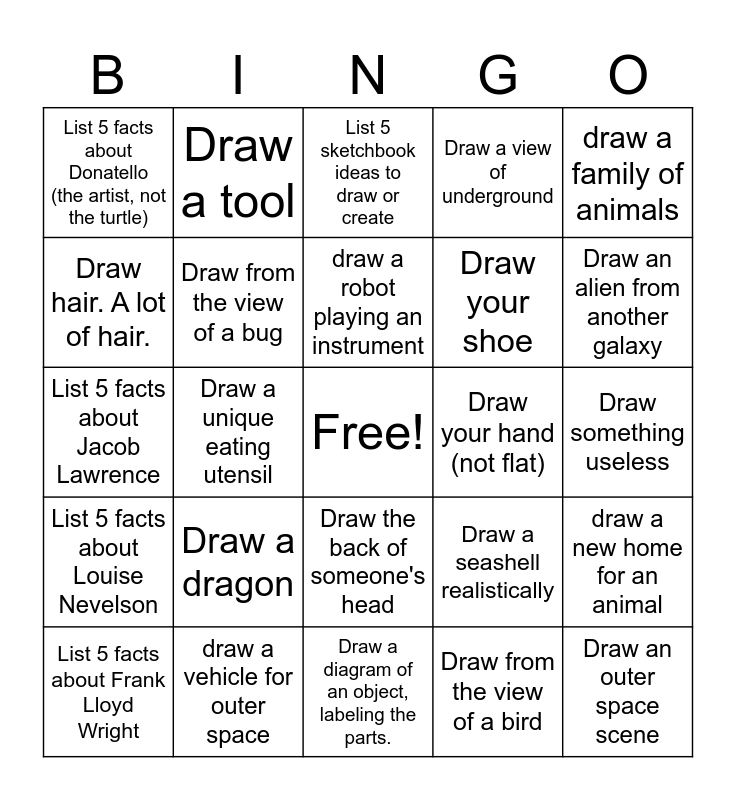 | B | I | N | G | O |
|---|---|---|---|---|
| List 5 facts about Donatello (the artist, not the turtle) | Draw a tool | List 5 sketchbook ideas to draw or create | Draw a view of underground | draw a family of animals |
| Draw hair. A lot of hair. | Draw from the view of a bug | draw a robot playing an instrument | Draw your shoe | Draw an alien from another galaxy |
| List 5 facts about Jacob Lawrence | Draw a unique eating utensil | Free! | Draw your hand (not flat) | Draw something useless |
| List 5 facts about Louise Nevelson | Draw a dragon | Draw the back of someone's head | Draw a seashell realistically | draw a new home for an animal |
| List 5 facts about Frank Lloyd Wright | draw a vehicle for outer space | Draw a diagram of an object, labeling the parts. | Draw from the view of a bird | Draw an outer space scene |